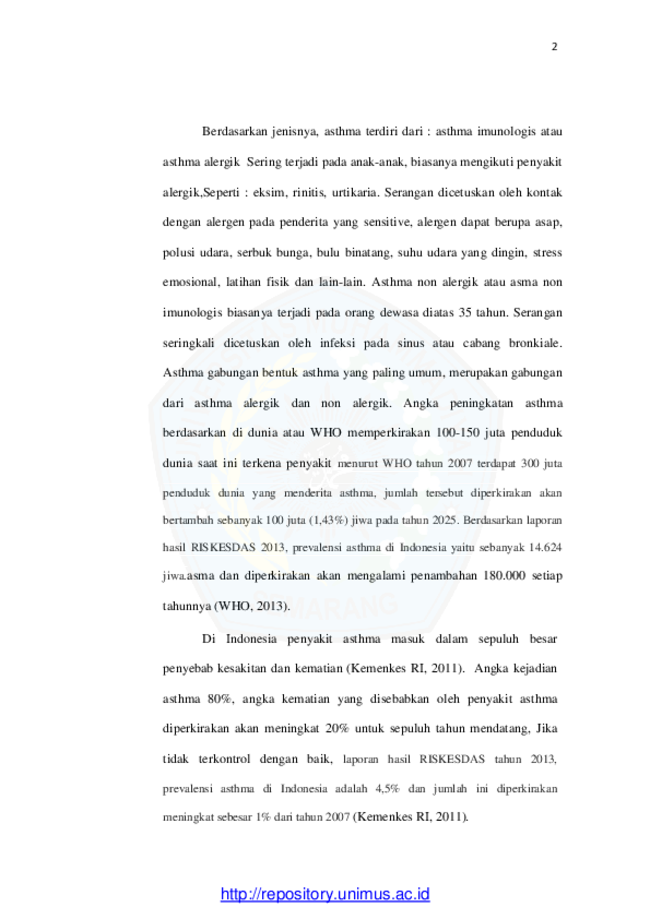 2

Berdasarkan jenisnya, asthma terdiri dari : asthma imunologis atau asthma alergik Sering terjadi pada anak-anak, biasanya mengikuti penyakit alergik,Seperti : eksim, rinitis, urtikaria. Serangan dicetuskan oleh kontak dengan alergen pada penderita yang sensitive, alergen dapat berupa asap, polusi udara, serbuk bunga, bulu binatang, suhu udara yang dingin, stress emosional, latihan fisik dan lain-lain. Asthma non alergik atau asma non imunologis biasanya terjadi pada orang dewasa diatas 35 tahun. Serangan seringkali dicetuskan oleh infeksi pada sinus atau cabang bronkiale. Asthma gabungan bentuk asthma yang paling umum, merupakan gabungan dari asthma alergik dan non alergik. Angka peningkatan asthma berdasarkan di dunia atau WHO memperkirakan 100-150 juta penduduk dunia saat ini terkena penyakit menurut WHO tahun 2007 terdapat 300 juta penduduk dunia yang menderita asthma, jumlah tersebut diperkirakan akan bertambah sebanyak 100 juta (1,43%) jiwa pada tahun 2025. Berdasarkan laporan hasil RISKESDAS 2013, prevalensi asthma di Indonesia yaitu sebanyak 14.624 jiwa.asma dan diperkirakan akan mengalami penambahan 180.000 setiap tahunnya (WHO, 2013).

Di Indonesia penyakit asthma masuk dalam sepuluh besar penyebab kesakitan dan kematian (Kemenkes RI, 2011). Angka kejadian asthma 80%, angka kematian yang disebabkan oleh penyakit asthma diperkirakan akan meningkat 20% untuk sepuluh tahun mendatang, Jika tidak terkontrol dengan baik, laporan hasil RISKESDAS tahun 2013, prevalensi asthma di Indonesia adalah 4,5% dan jumlah ini diperkirakan meningkat sebesar 1% dari tahun 2007 (Kemenkes RI, 2011).

http://repository.unimus.ac.id